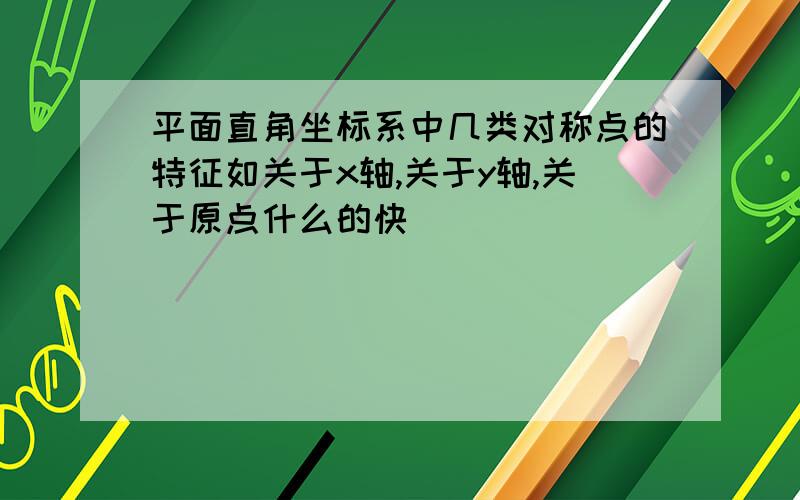 平面直角坐标系中几类对称点的特征如关于x轴,关于y轴,关于原点什么的快